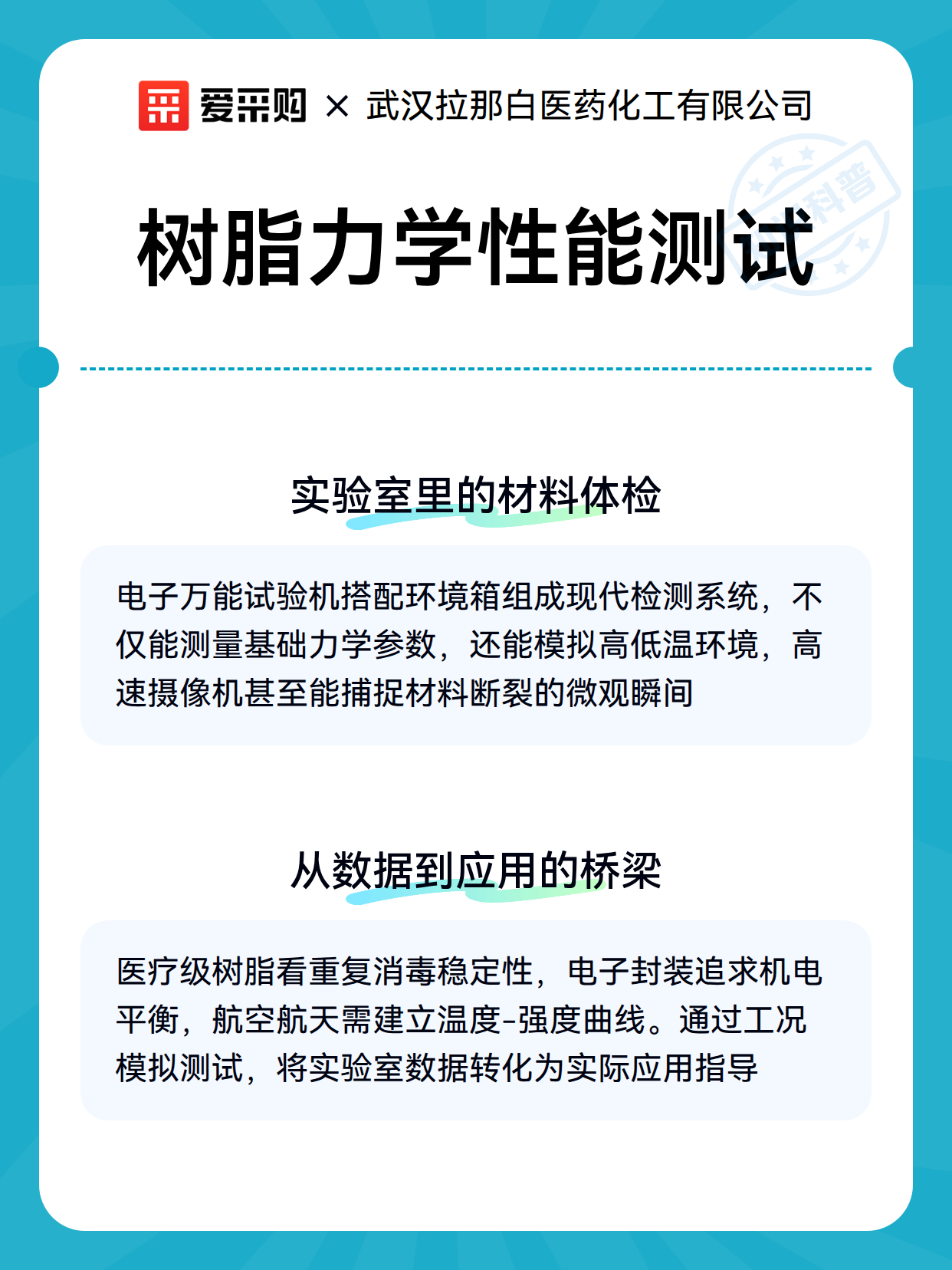 爱采购 × 武汉拉那白医药化工有限公司

科普

树脂力学性能测试

实验室里的材料体检

电子万能试验机搭配环境箱组成现代检测系统，不仅能测量基础力学参数，还能模拟高低温环境，高速摄像机甚至能捕捉材料断裂的微观瞬间

从数据到应用的桥梁

医疗级树脂看重复消毒稳定性，电子封装追求机电平衡，航空航天需建立温度-强度曲线。通过工况模拟测试，将实验室数据转化为实际应用指导